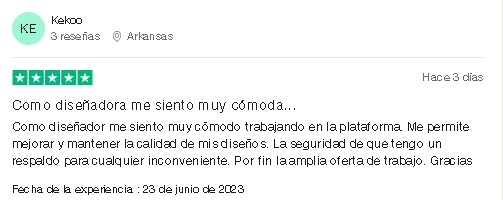 KE

Kekoo
3 reseñas Arkansas

Hace 3 días

Como diseñadora me siento muy cómoda...

Como diseñador me siento muy cómodo trabajando en la plataforma. Me permite mejorar y mantener la calidad de mis diseños. La seguridad de que tengo un respaldo para cualquier inconveniente. Por fin la amplia oferta de trabajo. Gracias

Fecha de la experiencia : 23 de junio de 2023